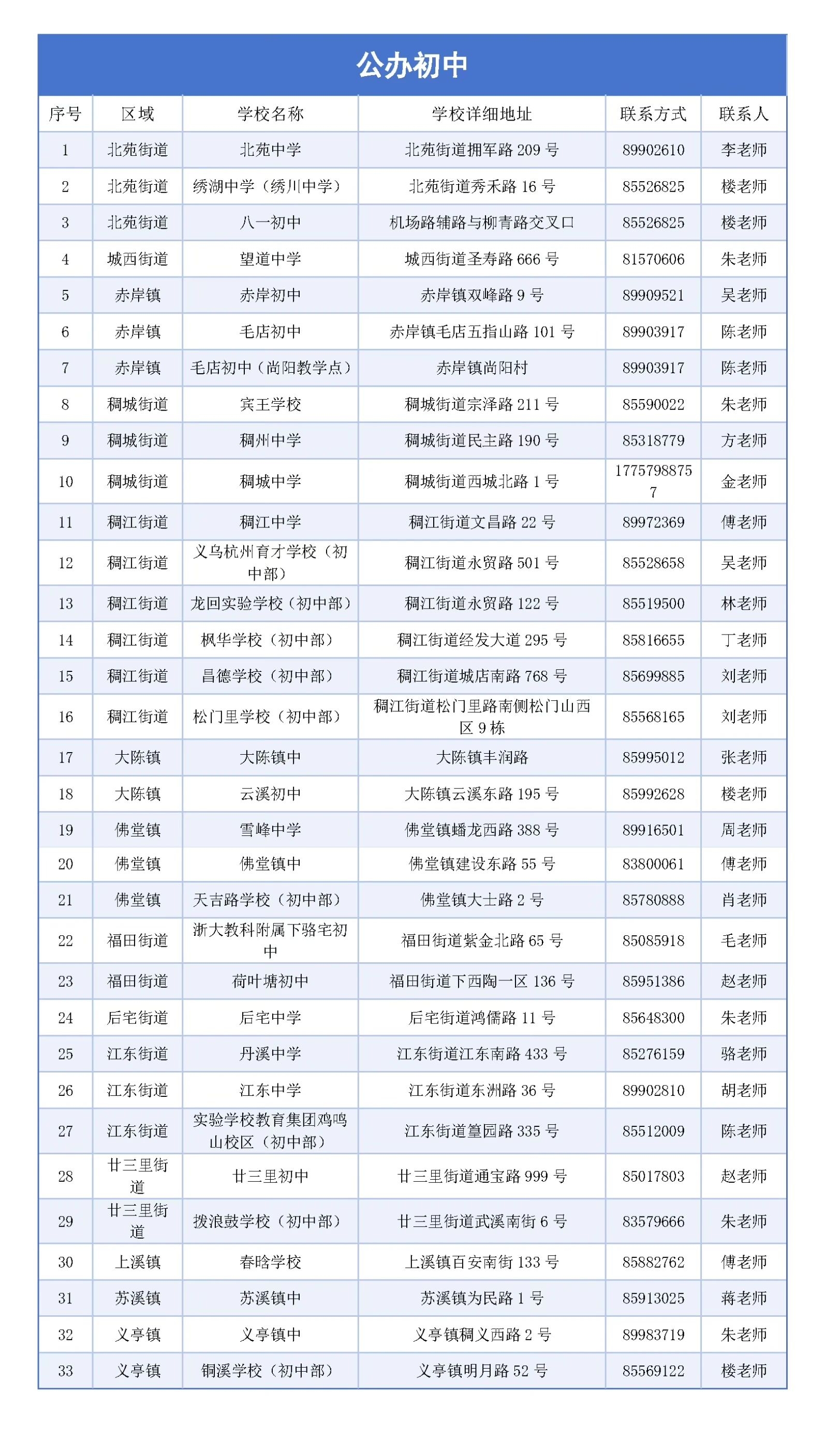 公办初中

| 序号 | 区域 | 学校名称 | 学校详细地址 | 联系方式 | 联系人 |
|---|---|---|---|---|---|
| 1 | 北苑街道 | 北苑中学 | 北苑街道拥军路209号 | 89902610 | 李老师 |
| 2 | 北苑街道 | 绣湖中学（绣川中学） | 北苑街道秀禾路16号 | 85526825 | 楼老师 |
| 3 | 北苑街道 | 八一初中 | 机场路辅路与柳青路交叉口 | 85526825 | 楼老师 |
| 4 | 城西街道 | 望道中学 | 城西街道圣寿路666号 | 81570606 | 朱老师 |
| 5 | 赤岸镇 | 赤岸初中 | 赤岸镇双峰路9号 | 89909521 | 吴老师 |
| 6 | 赤岸镇 | 毛店初中 | 赤岸镇毛店五指山路101号 | 89903917 | 陈老师 |
| 7 | 赤岸镇 | 毛店初中（尚阳教学点） | 赤岸镇尚阳村 | 89903917 | 陈老师 |
| 8 | 稠城街道 | 宾王学校 | 稠城街道宗泽路211号 | 85590022 | 朱老师 |
| 9 | 稠城街道 | 稠州中学 | 稠城街道民主路190号 | 85318779 | 方老师 |
| 10 | 稠城街道 | 稠城中学 | 稠城街道西城北路1号 | 17757988757 | 金老师 |
| 11 | 稠江街道 | 稠江中学 | 稠江街道文昌路22号 | 89972369 | 傅老师 |
| 12 | 稠江街道 | 义乌杭州育才学校（初中部） | 稠江街道永贸路501号 | 85528658 | 吴老师 |
| 13 | 稠江街道 | 龙回实验学校（初中部） | 稠江街道永贸路122号 | 85519500 | 林老师 |
| 14 | 稠江街道 | 枫华学校（初中部） | 稠江街道经发大道295号 | 85816655 | 丁老师 |
| 15 | 稠江街道 | 昌德学校（初中部） | 稠江街道城店南路768号 | 85699885 | 刘老师 |
| 16 | 稠江街道 | 松门里学校（初中部） | 稠江街道松门里路南侧松门山西区9栋 | 85568165 | 刘老师 |
| 17 | 大陈镇 | 大陈镇中 | 大陈镇丰润路 | 85995012 | 张老师 |
| 18 | 大陈镇 | 云溪初中 | 大陈镇云溪东路195号 | 85992628 | 楼老师 |
| 19 | 佛堂镇 | 雪峰中学 | 佛堂镇蟠龙西路388号 | 89916501 | 周老师 |
| 20 | 佛堂镇 | 佛堂镇中 | 佛堂镇建设东路55号 | 83800061 | 傅老师 |
| 21 | 佛堂镇 | 天吉路学校（初中部） | 佛堂镇大士路2号 | 85780888 | 肖老师 |
| 22 | 福田街道 | 浙大教科附属下骆宅初中 | 福田街道紫金北路65号 | 85085918 | 毛老师 |
| 23 | 福田街道 | 荷叶塘初中 | 福田街道下西陶一区136号 | 85951386 | 赵老师 |
| 24 | 后宅街道 | 后宅中学 | 后宅街道鸿儒路11号 | 85648300 | 朱老师 |
| 25 | 江东街道 | 丹溪中学 | 江东街道江东南路433号 | 85276159 | 骆老师 |
| 26 | 江东街道 | 江东中学 | 江东街道东洲路36号 | 89902810 | 胡老师 |
| 27 | 江东街道 | 实验学校教育集团鸡鸣山校区（初中部） | 江东街道篁园路335号 | 85512009 | 陈老师 |
| 28 | 廿三里街道 | 廿三里初中 | 廿三里街道通宝路999号 | 85017803 | 赵老师 |
| 29 | 廿三里街道 | 拨浪鼓学校（初中部） | 廿三里街道武溪南街6号 | 83579666 | 朱老师 |
| 30 | 上溪镇 | 春晗学校 | 上溪镇百安南街133号 | 85882762 | 傅老师 |
| 31 | 苏溪镇 | 苏溪镇中 | 苏溪镇为民路1号 | 85913025 | 蒋老师 |
| 32 | 义亭镇 | 义亭镇中 | 义亭镇稠义西路2号 | 89983719 | 朱老师 |
| 33 | 义亭镇 | 铜溪学校（初中部） | 义亭镇明月路52号 | 85569122 | 楼老师 |